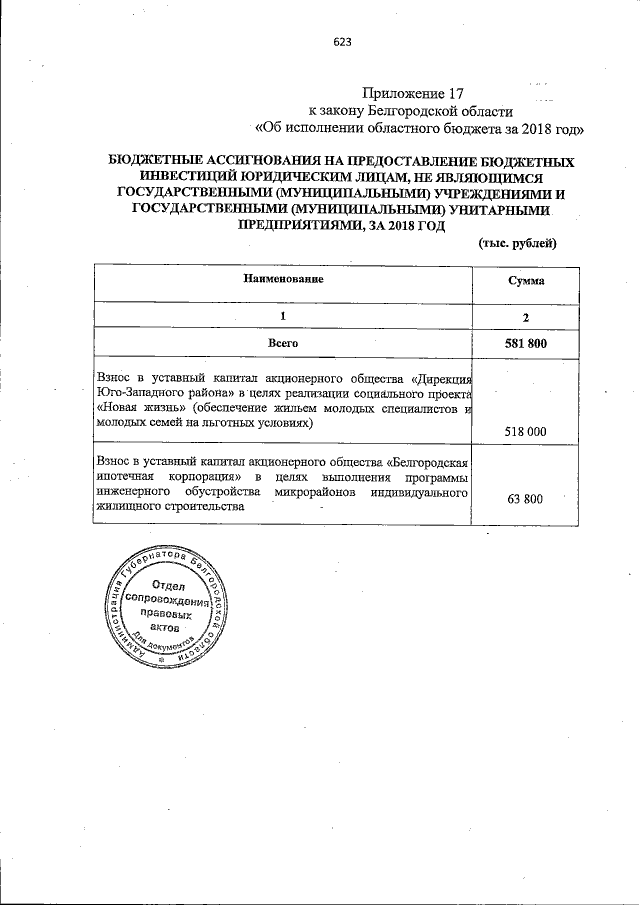 623

Приложение 17
к закону Белгородской области
«Об исполнении областного бюджета за 2018 год»

БЮДЖЕТНЫЕ АССИГНОВАНИЯ НА ПРЕДОСТАВЛЕНИЕ БЮДЖЕТНЫХ ИНВЕСТИЦИЙ ЮРИДИЧЕСКИМ ЛИЦАМ, НЕ ЯВЛЯЮЩИМСЯ ГОСУДАРСТВЕННЫМИ (МУНИЦИПАЛЬНЫМИ) УЧРЕЖДЕНИЯМИ И ГОСУДАРСТВЕННЫМИ (МУНИЦИПАЛЬНЫМИ) УНИТАРНЫМИ ПРЕДПРИЯТИЯМИ, ЗА 2018 ГОД

(тыс. рублей)

| Наименование | Сумма |
|---|---|
| 1 | 2 |
| Всего | 581 800 |
| Взнос в уставный капитал акционерного общества «Дирекция Юго-Западного района» в целях реализации социального проекта «Новая жизнь» (обеспечение жильем молодых специалистов и молодых семей на льготных условиях) | 518 000 |
| Взнос в уставный капитал акционерного общества «Белгородская ипотечная корпорация» в целях выполнения программы инженерного обустройства микрорайонов индивидуального жилищного строительства | 63 800 |

Администрация Губернатора Белгородской области
Отдел сопровождения правовых актов
Для документов